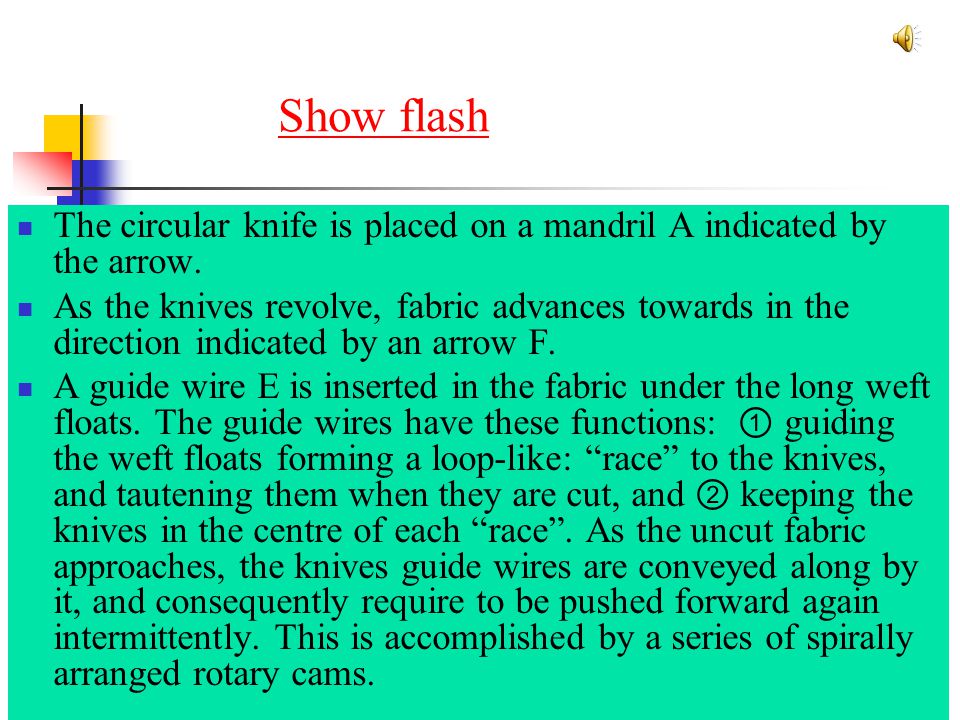 Show flash

- The circular knife is placed on a mandril A indicated by the arrow.
- As the knives revolve, fabric advances towards in the direction indicated by an arrow F.
- A guide wire E is inserted in the fabric under the long weft floats. The guide wires have these functions: ① guiding the weft floats forming a loop-like: “race” to the knives, and tautening them when they are cut, and ② keeping the knives in the centre of each “race”. As the uncut fabric approaches, the knives guide wires are conveyed along by it, and consequently require to be pushed forward again intermittently. This is accomplished by a series of spirally arranged rotary cams.